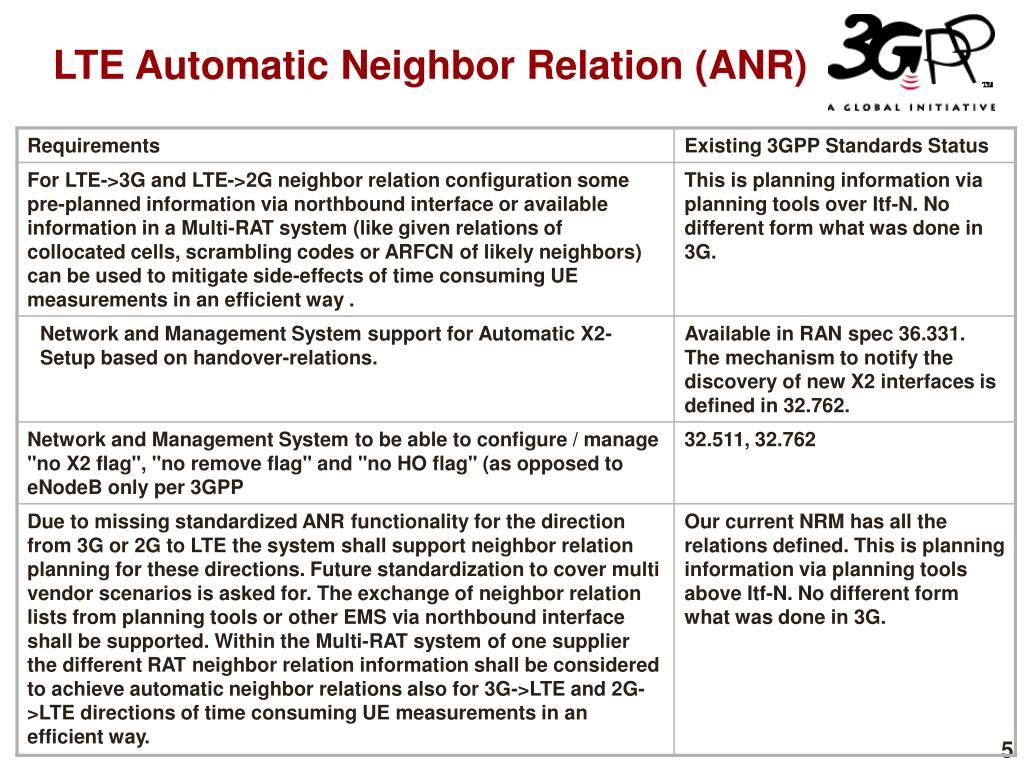 LTE Automatic Neighbor Relation (ANR)

3GPP™
A GLOBAL INITIATIVE

| Requirements | Existing 3GPP Standards Status |
|---|---|
| For LTE->3G and LTE->2G neighbor relation configuration some pre-planned information via northbound interface or available information in a Multi-RAT system (like given relations of collocated cells, scrambling codes or ARFCN of likely neighbors) can be used to mitigate side-effects of time consuming UE measurements in an efficient way . | This is planning information via planning tools over Itf-N. No different form what was done in 3G. |
| Network and Management System support for Automatic X2-Setup based on handover-relations. | Available in RAN spec 36.331. The mechanism to notify the discovery of new X2 interfaces is defined in 32.762. |
| Network and Management System to be able to configure / manage "no X2 flag", "no remove flag" and "no HO flag" (as opposed to eNodeB only per 3GPP | 32.511, 32.762 |
| Due to missing standardized ANR functionality for the direction from 3G or 2G to LTE the system shall support neighbor relation planning for these directions. Future standardization to cover multi vendor scenarios is asked for. The exchange of neighbor relation lists from planning tools or other EMS via northbound interface shall be supported. Within the Multi-RAT system of one supplier the different RAT neighbor relation information shall be considered to achieve automatic neighbor relations also for 3G->LTE and 2G->LTE directions of time consuming UE measurements in an efficient way. | Our current NRM has all the relations defined. This is planning information via planning tools above Itf-N. No different form what was done in 3G. |

5